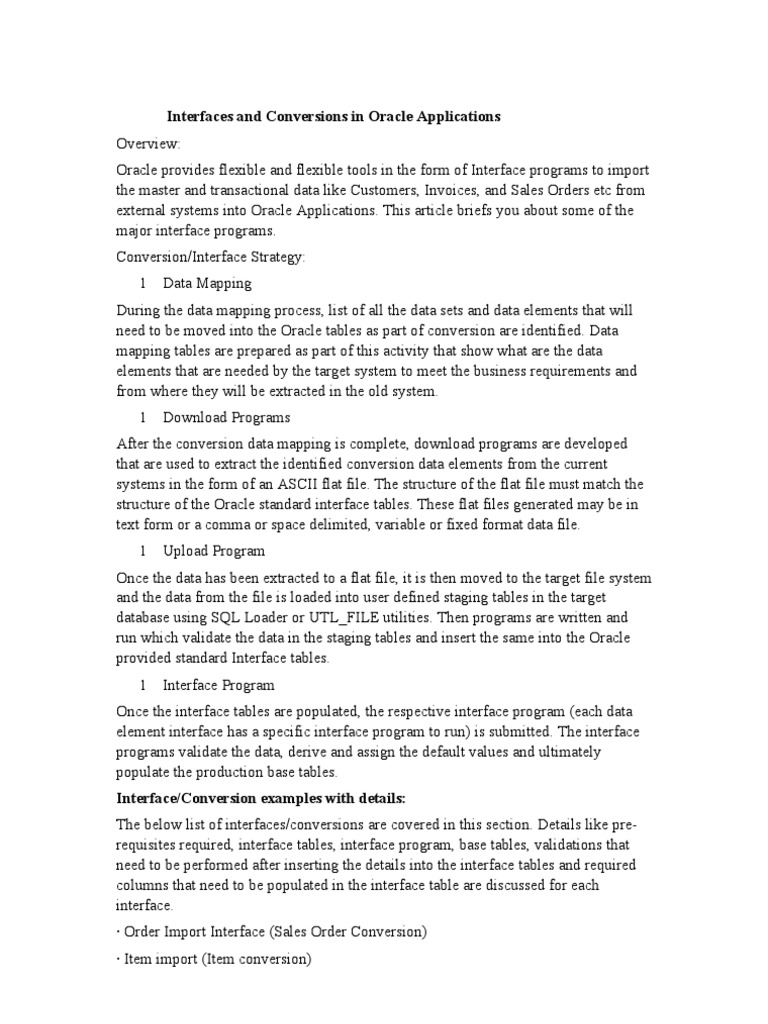 Interfaces and Conversions in Oracle Applications

Overview:

Oracle provides flexible and flexible tools in the form of Interface programs to import the master and transactional data like Customers, Invoices, and Sales Orders etc from external systems into Oracle Applications. This article briefs you about some of the major interface programs.

Conversion/Interface Strategy:

l Data Mapping

During the data mapping process, list of all the data sets and data elements that will need to be moved into the Oracle tables as part of conversion are identified. Data mapping tables are prepared as part of this activity that show what are the data elements that are needed by the target system to meet the business requirements and from where they will be extracted in the old system.

l Download Programs

After the conversion data mapping is complete, download programs are developed that are used to extract the identified conversion data elements from the current systems in the form of an ASCII flat file. The structure of the flat file must match the structure of the Oracle standard interface tables. These flat files generated may be in text form or a comma or space delimited, variable or fixed format data file.

l Upload Program

Once the data has been extracted to a flat file, it is then moved to the target file system and the data from the file is loaded into user defined staging tables in the target database using SQL Loader or UTL_FILE utilities. Then programs are written and run which validate the data in the staging tables and insert the same into the Oracle provided standard Interface tables.

l Interface Program

Once the interface tables are populated, the respective interface program (each data element interface has a specific interface program to run) is submitted. The interface programs validate the data, derive and assign the default values and ultimately populate the production base tables.

Interface/Conversion examples with details:

The below list of interfaces/conversions are covered in this section. Details like pre-requisites required, interface tables, interface program, base tables, validations that need to be performed after inserting the details into the interface tables and required columns that need to be populated in the interface table are discussed for each interface.

· Order Import Interface (Sales Order Conversion)

· Item import (Item conversion)